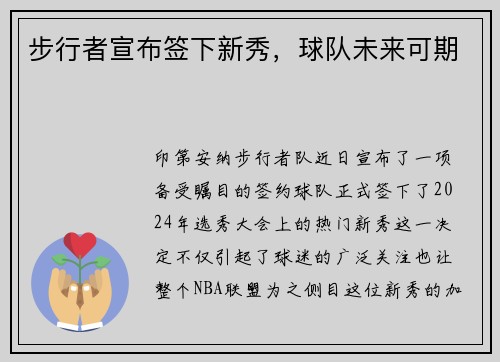 步行者宣布签下新秀，球队未来可期

印第安纳步行者队近日宣布了一项备受瞩目的签约球队正式签下了2024年选秀大会上的热门新秀这一决定不仅引起了球迷的广泛关注也让整个NBA联盟为之侧目这位新秀的加